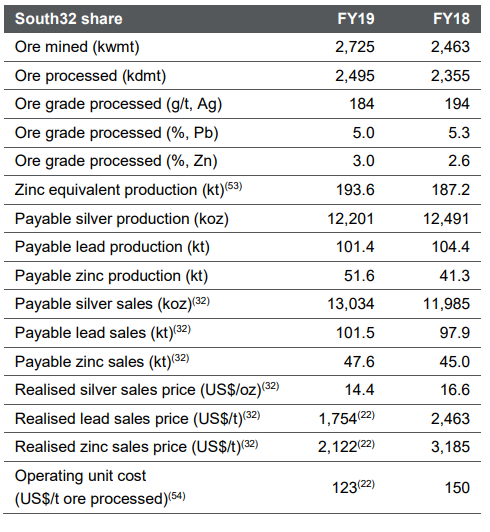 | South32 share | FY19 | FY18 |
|---|---|---|
| Ore mined (kwmt) | 2,725 | 2,463 |
| Ore processed (kdmt) | 2,495 | 2,355 |
| Ore grade processed (g/t, Ag) | 184 | 194 |
| Ore grade processed (%, Pb) | 5.0 | 5.3 |
| Ore grade processed (%, Zn) | 3.0 | 2.6 |
| Zinc equivalent production (kt)$^{(53)}$ | 193.6 | 187.2 |
| Payable silver production (koz) | 12,201 | 12,491 |
| Payable lead production (kt) | 101.4 | 104.4 |
| Payable zinc production (kt) | 51.6 | 41.3 |
| Payable silver sales (koz)$^{(32)}$ | 13,034 | 11,985 |
| Payable lead sales (kt)$^{(32)}$ | 101.5 | 97.9 |
| Payable zinc sales (kt)$^{(32)}$ | 47.6 | 45.0 |
| Realised silver sales price (US\$/oz)$^{(32)}$ | 14.4 | 16.6 |
| Realised lead sales price (US\$/t)$^{(32)}$ | 1,754$^{(22)}$ | 2,463 |
| Realised zinc sales price (US\$/t)$^{(32)}$ | 2,122$^{(22)}$ | 3,185 |
| Operating unit cost (US\$/t ore processed)$^{(54)}$ | 123$^{(22)}$ | 150 |